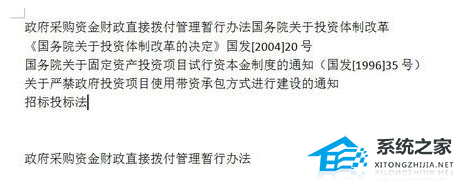 政府采购资金财政直接拨付管理暂行办法国务院关于投资体制改革
《国务院关于投资体制改革的决定》国发[2004]20 号
国务院关于固定资产投资项目试行资本金制度的通知（国发[1996]35 号）
关于严禁政府投资项目使用带资承包方式进行建设的通知
招标投标法

政府采购资金财政直接拨付管理暂行办法

系统之家
XITONGZHIJIA.NET